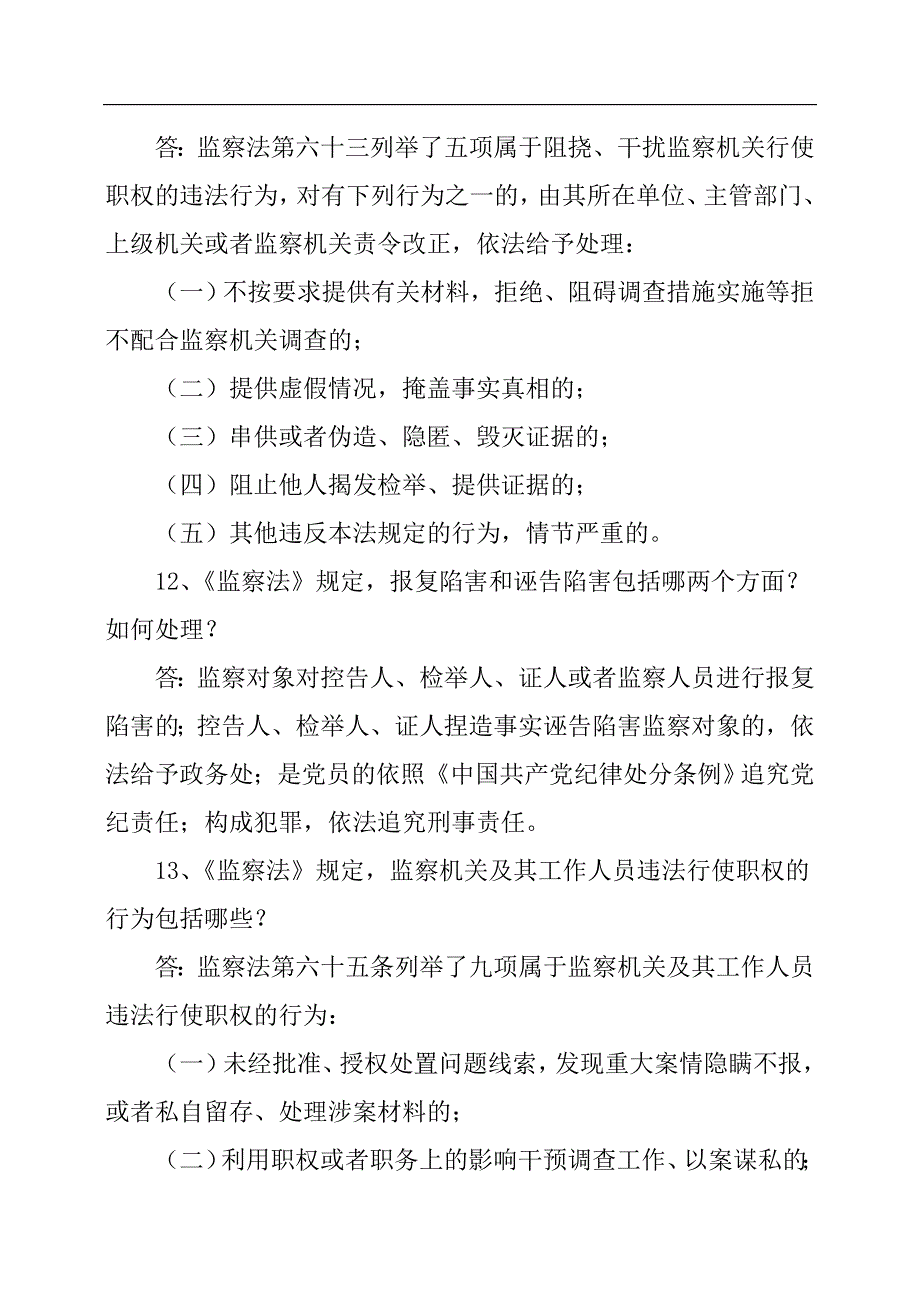 答：监察法第六十三列举了五项属于阻挠、干扰监察机关行使职权的违法行为，对有下列行为之一的，由其所在单位、主管部门、上级机关或者监察机关责令改正，依法给予处理：

（一）不按要求提供有关材料，拒绝、阻碍调查措施实施等拒不配合监察机关调查的；

（二）提供虚假情况，掩盖事实真相的；

（三）串供或者伪造、隐匿、毁灭证据的；

（四）阻止他人揭发检举、提供证据的；

（五）其他违反本法规定的行为，情节严重的。

12、《监察法》规定，报复陷害和诬告陷害包括哪两个方面？如何处理？

答：监察对象对控告人、检举人、证人或者监察人员进行报复陷害的；控告人、检举人、证人捏造事实诬告陷害监察对象的，依法给予政务处；是党员的依照《中国共产党纪律处分条例》追究党纪责任；构成犯罪，依法追究刑事责任。

13、《监察法》规定，监察机关及其工作人员违法行使职权的行为包括哪些？

答：监察法第六十五条列举了九项属于监察机关及其工作人员违法行使职权的行为：

（一）未经批准、授权处置问题线索，发现重大案情隐瞒不报，或者私自留存、处理涉案材料的；

（二）利用职权或者职务上的影响干预调查工作、以案谋私的；